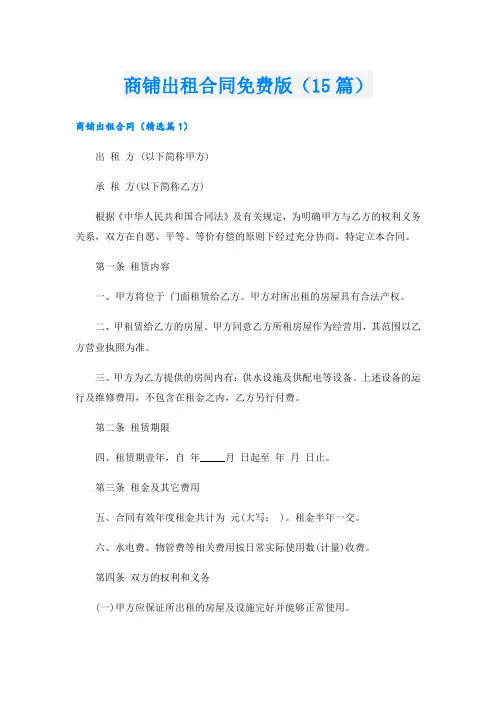 商铺出租合同免费版（15篇）

商铺出租合同（精选篇1）

出 租 方（以下简称甲方）

承 租 方(以下简称乙方)

根据《中华人民共和国合同法》及有关规定，为明确甲方与乙方的权利义务关系，双方在自愿、平等、等价有偿的原则下经过充分协商，特定立本合同。

第一条 租赁内容

一、甲方将位于 门面租赁给乙方。甲方对所出租的房屋具有合法产权。

二、甲租赁给乙方的房屋，甲方同意乙方所租房屋作为经营用，其范围以乙方营业执照为准。

三、甲方为乙方提供的房间内有：供水设施及供配电等设备。上述设备的运行及维修费用，不包含在租金之内，乙方另行付费。

第二条 租赁期限

四、租赁期壹年，自 年_____月 日起至 年 月 日止。

第三条 租金及其它费用

五、合同有效年度租金共计为 元(大写： )。租金半年一交。

六、水电费、物管费等相关费用按日常实际使用数(计量)收费。

第四条 双方的权利和义务

(一)甲方应保证所出租的房屋及设施完好并能够正常使用。